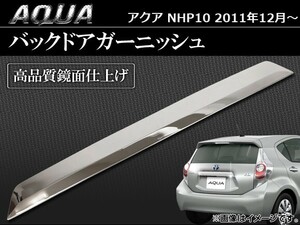 AQUA

アクア NHP10 2011年12月～

バックドアガーニッシュ

高品質鏡面仕上げ

AQUA

※画像はイメージです。